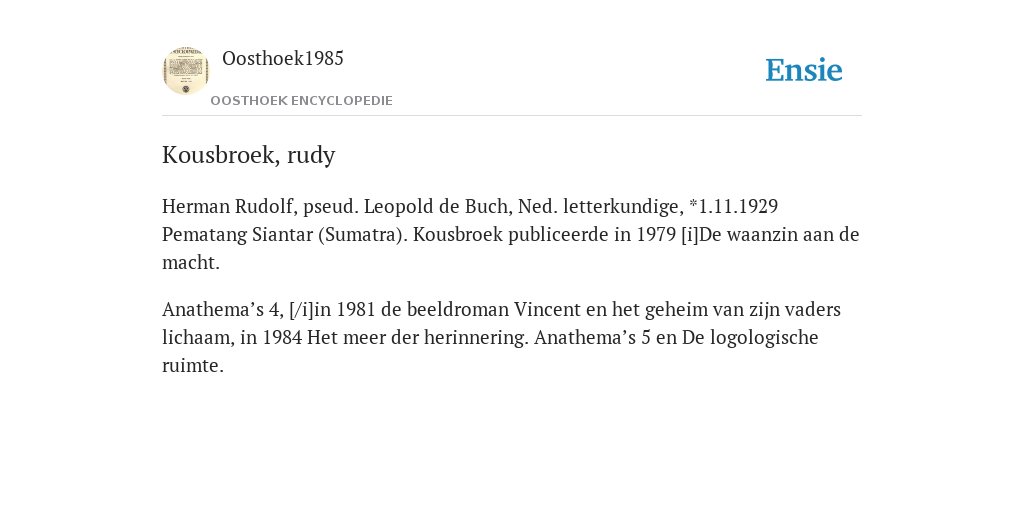 Oosthoek1985
OOSTHOEK ENCYCLOPEDIE

Ensie

Kousbroek, rudy

Herman Rudolf, pseud. Leopold de Buch, Ned. letterkundige, *1.11.1929 Pematang Siantar (Sumatra). Kousbroek publiceerde in 1979 [i]De waanzin aan de macht.

Anathema’s 4, [/i]in 1981 de beeldroman Vincent en het geheim van zijn vaders lichaam, in 1984 Het meer der herinnering. Anathema’s 5 en De logologische ruimte.